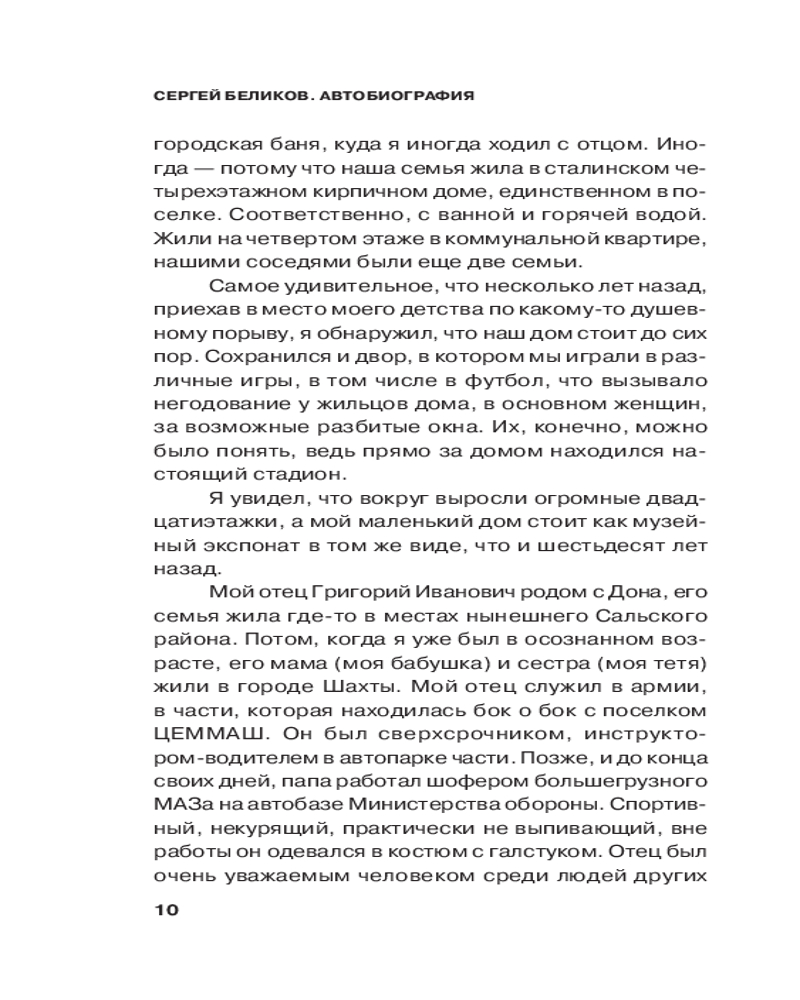 СЕРГЕЙ БЕЛИКОВ. АВТОБИОГРАФИЯ

городская баня, куда я иногда ходил с отцом. Иногда — потому что наша семья жила в сталинском четырехэтажном кирпичном доме, единственном в поселке. Соответственно, с ванной и горячей водой. Жили на четвертом этаже в коммунальной квартире, нашими соседями были еще две семьи.

Самое удивительное, что несколько лет назад, приехав в место моего детства по какому-то душевному порыву, я обнаружил, что наш дом стоит до сих пор. Сохранился и двор, в котором мы играли в различные игры, в том числе в футбол, что вызывало негодование у жильцов дома, в основном женщин, за возможные разбитые окна. Их, конечно, можно было понять, ведь прямо за домом находился настоящий стадион.

Я увидел, что вокруг выросли огромные двадцатиэтажки, а мой маленький дом стоит как музейный экспонат в том же виде, что и шестьдесят лет назад.

Мой отец Григорий Иванович родом с Дона, его семья жила где-то в местах нынешнего Сальского района. Потом, когда я уже был в осознанном возрасте, его мама (моя бабушка) и сестра (моя тетя) жили в городе Шахты. Мой отец служил в армии, в части, которая находилась бок о бок с поселком ЦЕММАШ. Он был сверхсрочником, инструктором-водителем в автопарке части. Позже, и до конца своих дней, папа работал шофером большегрузного МАЗа на автобазе Министерства обороны. Спортивный, некурящий, практически не выпивающий, вне работы он одевался в костюм с галстуком. Отец был очень уважаемым человеком среди людей других

10